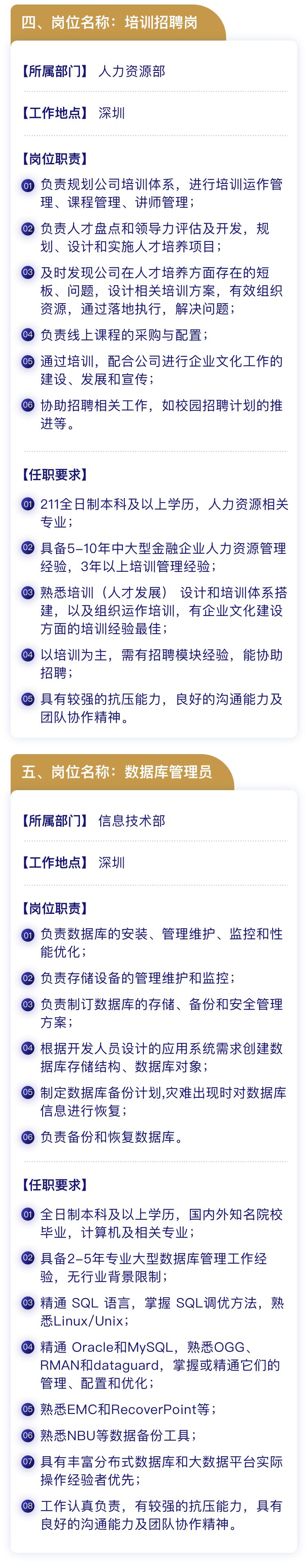 四、岗位名称：培训招聘岗

【所属部门】 人力资源部

【工作地点】 深圳

【岗位职责】

01 负责规划公司培训体系，进行培训运作管理、课程管理、讲师管理；

02 负责人才盘点和领导力评估及开发，规划、设计和实施人才培养项目；

03 及时发现公司在人才培养方面存在的短板、问题，设计相关培训方案，有效组织资源，通过落地执行，解决问题；

04 负责线上课程的采购与配置；

05 通过培训，配合公司进行企业文化工作的建设、发展和宣传；

06 协助招聘相关工作，如校园招聘计划的推进等。

【任职要求】

01 211全日制本科及以上学历，人力资源相关专业；

02 具备5-10年中大型金融企业人力资源管理经验，3年以上培训管理经验；

03 熟悉培训（人才发展） 设计和培训体系搭建，以及组织运作培训，有企业文化建设方面的培训经验最佳；

04 以培训为主，需有招聘模块经验，能协助招聘；

05 具有较强的抗压能力，良好的沟通能力及团队协作精神。

五、岗位名称：数据库管理员

【所属部门】 信息技术部

【工作地点】 深圳

【岗位职责】

01 负责数据库的安装、管理维护、监控和性能优化；

02 负责存储设备的管理维护和监控；

03 负责制订数据库的存储、备份和安全管理方案；

04 根据开发人员设计的应用系统需求创建数据库存储结构、数据库对象；

05 制定数据库备份计划,灾难出现时对数据库信息进行恢复；

06 负责备份和恢复数据库。

【任职要求】

01 全日制本科及以上学历，国内外知名院校毕业，计算机及相关专业；

02 具备2-5年专业大型数据库管理工作经验，无行业背景限制；

03 精通 SQL 语言，掌握 SQL调优方法，熟悉Linux/Unix；

04 精通 Oracle和MySQL，熟悉OGG、RMAN和dataguard，掌握或精通它们的管理、配置和优化；

05 熟悉EMC和RecoverPoint等；

06 熟悉NBU等数据备份工具；

07 具有丰富分布式数据库和大数据平台实际操作经验者优先；

08 工作认真负责，有较强的抗压能力，具有良好的沟通能力及团队协作精神。